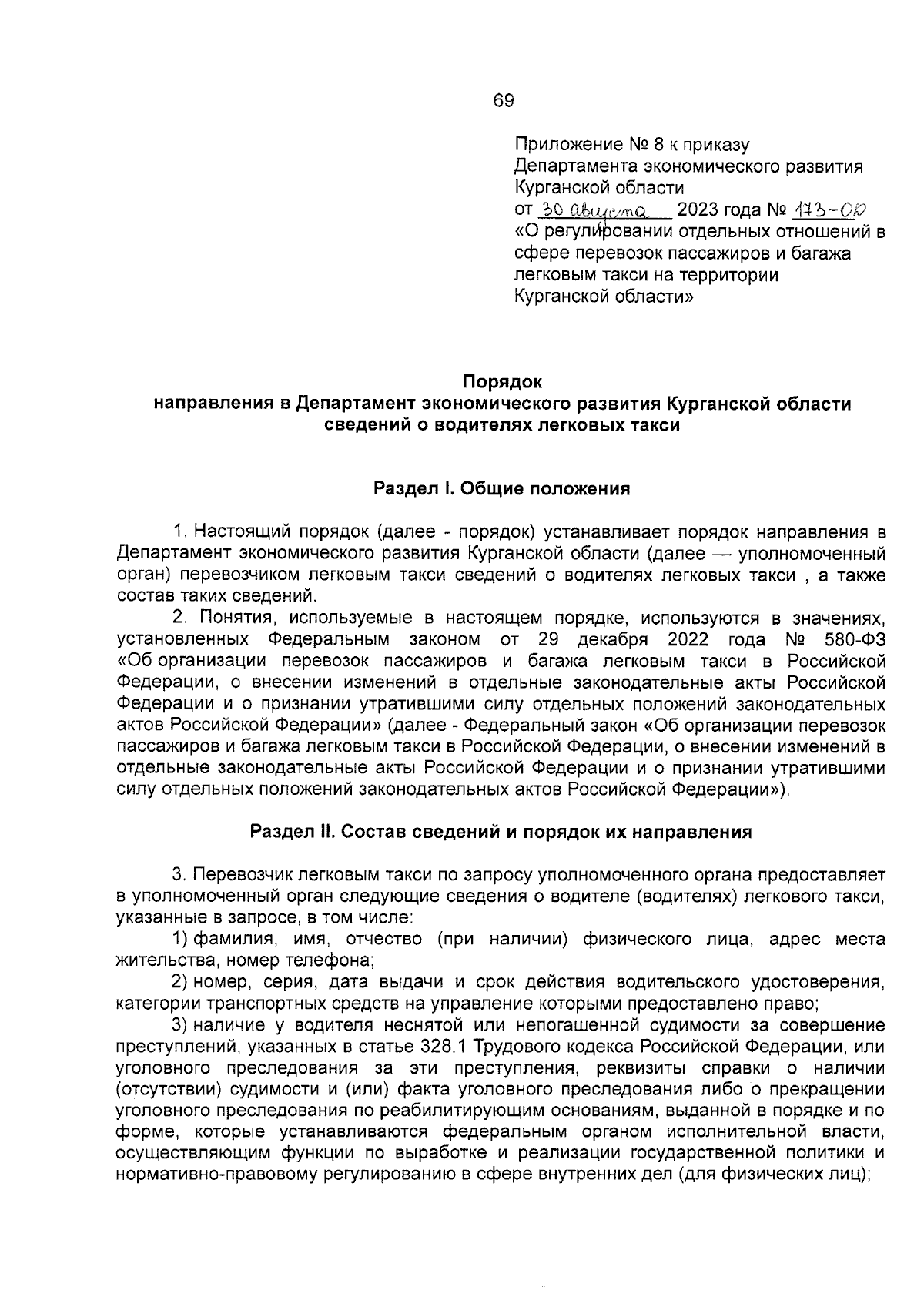 69

Приложение № 8 к приказу Департамента экономического развития Курганской области
от 30 августа 2023 года № 173-ОД
«О регулировании отдельных отношений в сфере перевозок пассажиров и багажа легковым такси на территории Курганской области»

Порядок
направления в Департамент экономического развития Курганской области сведений о водителях легковых такси

Раздел I. Общие положения

1. Настоящий порядок (далее - порядок) устанавливает порядок направления в Департамент экономического развития Курганской области (далее — уполномоченный орган) перевозчиком легковым такси сведений о водителях легковых такси , а также состав таких сведений.

2. Понятия, используемые в настоящем порядке, используются в значениях, установленных Федеральным законом от 29 декабря 2022 года № 580-ФЗ «Об организации перевозок пассажиров и багажа легковым такси в Российской Федерации, о внесении изменений в отдельные законодательные акты Российской Федерации и о признании утратившими силу отдельных положений законодательных актов Российской Федерации» (далее - Федеральный закон «Об организации перевозок пассажиров и багажа легковым такси в Российской Федерации, о внесении изменений в отдельные законодательные акты Российской Федерации и о признании утратившими силу отдельных положений законодательных актов Российской Федерации»).

Раздел II. Состав сведений и порядок их направления

3. Перевозчик легковым такси по запросу уполномоченного органа предоставляет в уполномоченный орган следующие сведения о водителе (водителях) легкового такси, указанные в запросе, в том числе:

1) фамилия, имя, отчество (при наличии) физического лица, адрес места жительства, номер телефона;

2) номер, серия, дата выдачи и срок действия водительского удостоверения, категории транспортных средств на управление которыми предоставлено право;

3) наличие у водителя неснятой или непогашенной судимости за совершение преступлений, указанных в статье 328.1 Трудового кодекса Российской Федерации, или уголовного преследования за эти преступления, реквизиты справки о наличии (отсутствии) судимости и (или) факта уголовного преследования либо о прекращении уголовного преследования по реабилитирующим основаниям, выданной в порядке и по форме, которые устанавливаются федеральным органом исполнительной власти, осуществляющим функции по выработке и реализации государственной политики и нормативно-правовому регулированию в сфере внутренних дел (для физических лиц);